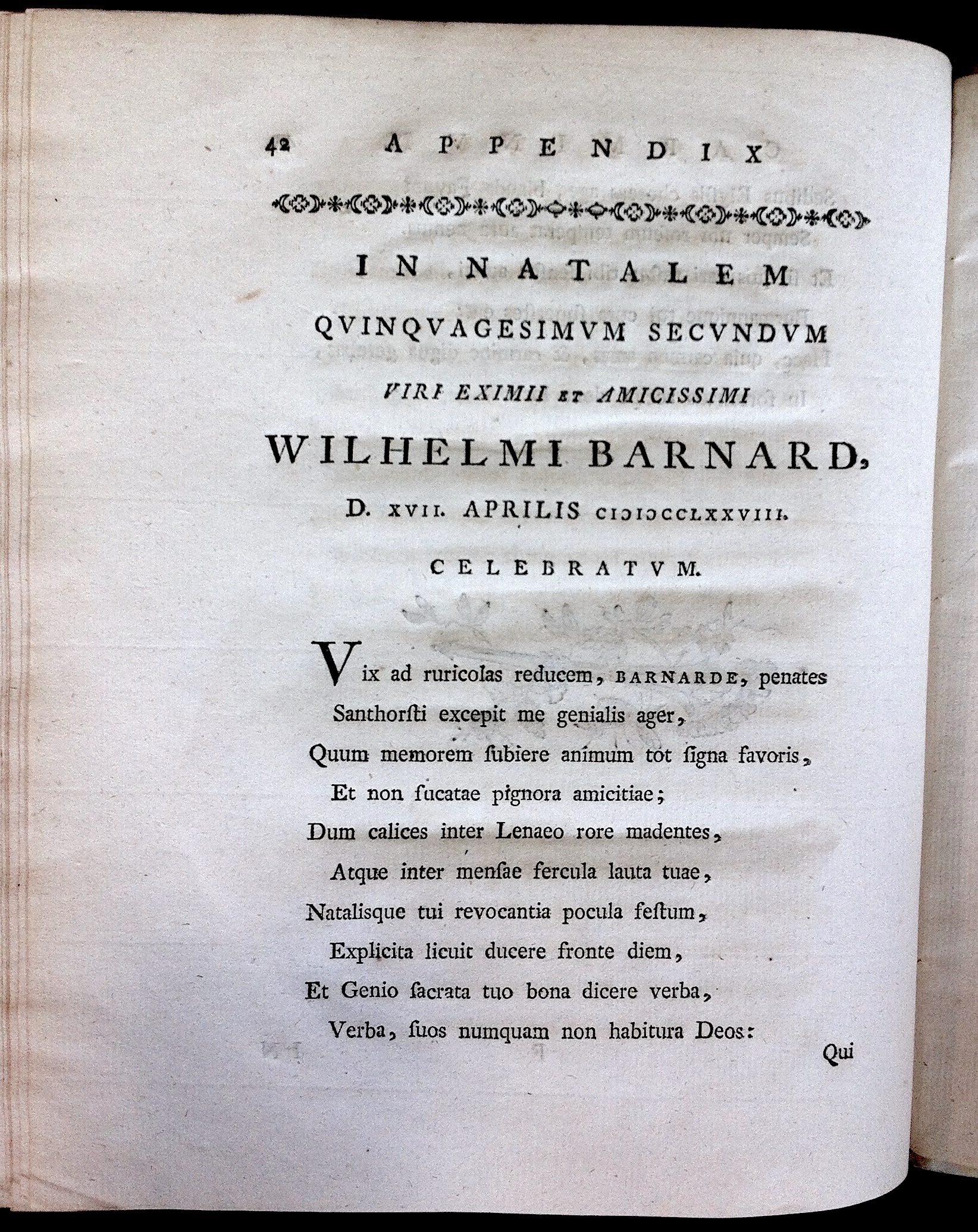 42 APPENDIX

IN NATALEM
QVINQVAGESIMVM SECVNDVM
VIRI EXIMII ET AMICISSIMI
WILHELMI BARNARD,
D. XVII. APRILIS CIƆIƆCCLXXVIII.
CELEBRATVM.

Vix ad ruricolas reducem, BARNARDE, penates
Santhorſti excepit me genialis ager,
Quum memorem ſubiere animum tot ſigna favoris,
Et non fucatae pignora amicitiae;
Dum calices inter Lenaeo rore madentes,
Atque inter menſae fercula lauta tuae,
Natalisque tui revocantia pocula feſtum,
Explicita licuit ducere fronte diem,
Et Genio ſacrata tuo bona dicere verba,
Verba, ſuos numquam non habitura Deos:

Qui